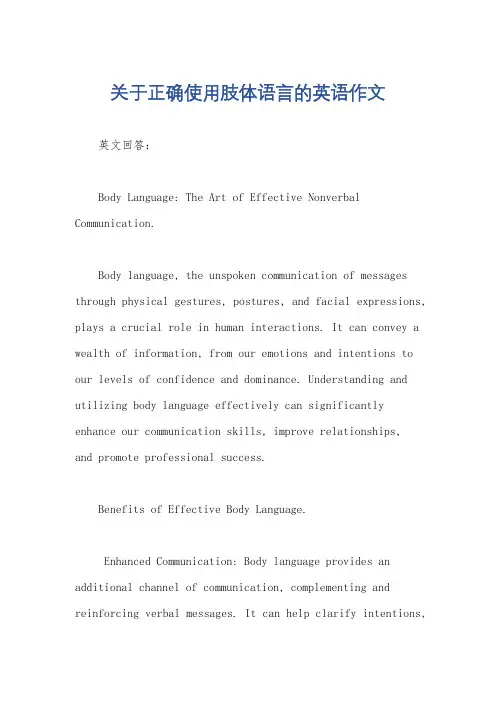 关于正确使用肢体语言的英语作文

英文回答：

Body Language: The Art of Effective Nonverbal Communication.

Body language, the unspoken communication of messages through physical gestures, postures, and facial expressions, plays a crucial role in human interactions. It can convey a wealth of information, from our emotions and intentions to our levels of confidence and dominance. Understanding and utilizing body language effectively can significantly enhance our communication skills, improve relationships, and promote professional success.

Benefits of Effective Body Language.

Enhanced Communication: Body language provides an additional channel of communication, complementing and reinforcing verbal messages. It can help clarify intentions,